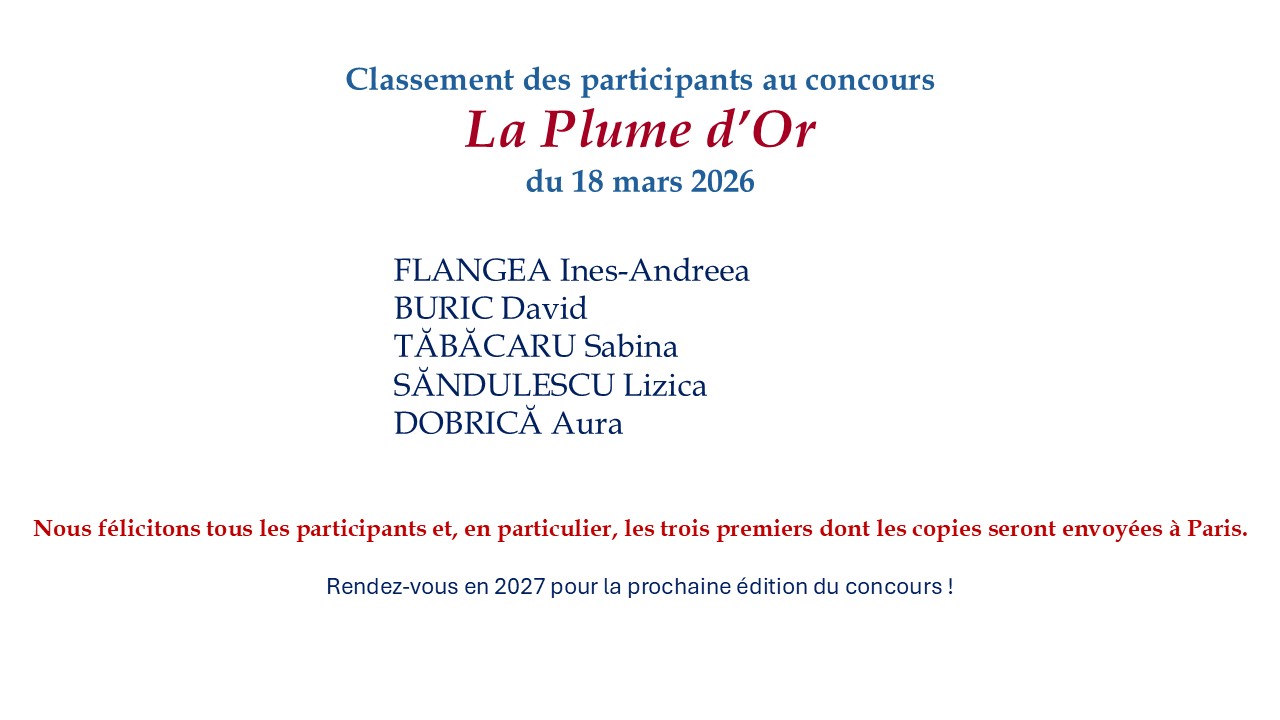 Classement des participants au concours
La Plume d'Or
du 18 mars 2026

FLANGEA Ines-Andreea
BURIC David
TĂBĂCARU Sabina
SĂNDULESCU Lizica
DOBRICĂ Aura

Nous félicitons tous les participants et, en particulier, les trois premiers dont les copies seront envoyées à Paris.

Rendez-vous en 2027 pour la prochaine édition du concours !